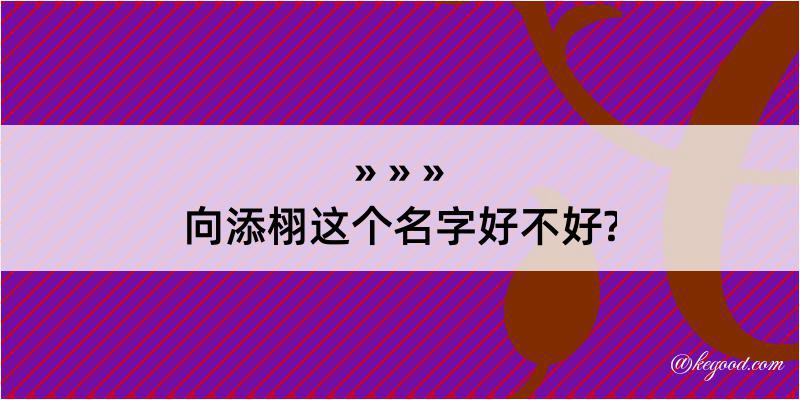 » » »
向添栩这个名字好不好?

@kegood.com